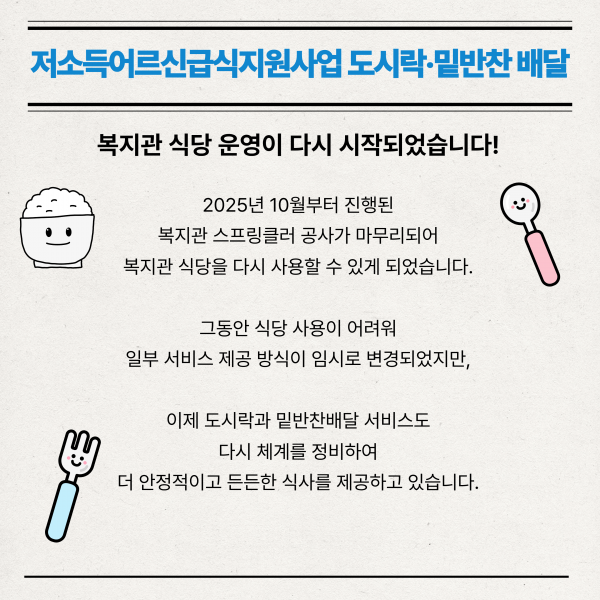 저소득어르신급식지원사업 도시락·밑반찬 배달

복지관 식당 운영이 다시 시작되었습니다!

2025년 10월부터 진행된
복지관 스프링클러 공사가 마무리되어
복지관 식당을 다시 사용할 수 있게 되었습니다.

그동안 식당 사용이 어려워
일부 서비스 제공 방식이 임시로 변경되었지만,

이제 도시락과 밑반찬배달 서비스도
다시 체계를 정비하여
더 안정적이고 든든한 식사를 제공하고 있습니다.